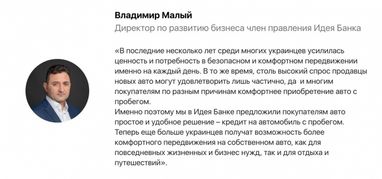 Владимир Малый
Директор по развитию бизнеса член правления Идея Банка

«В последние несколько лет среди многих украинцев усилилась ценность и потребность в безопасном и комфортном передвижении именно на каждый день. В то же время, столь высокий спрос продавцы новых авто могут удовлетворить лишь частично, да  и многим покупателям по разным причинам комфортнее приобретение авто с пробегом.
Именно поэтому мы в Идея Банке предложили покупателям авто простое и удобное решение – кредит на автомобиль с пробегом. Теперь еще больше украинцев получат возможность более комфортного передвижения на собственном авто, как для повседневных жизненных и бизнес нужд, так и для отдыха и путешествий».